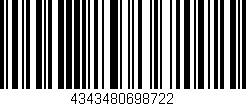 4343480698722